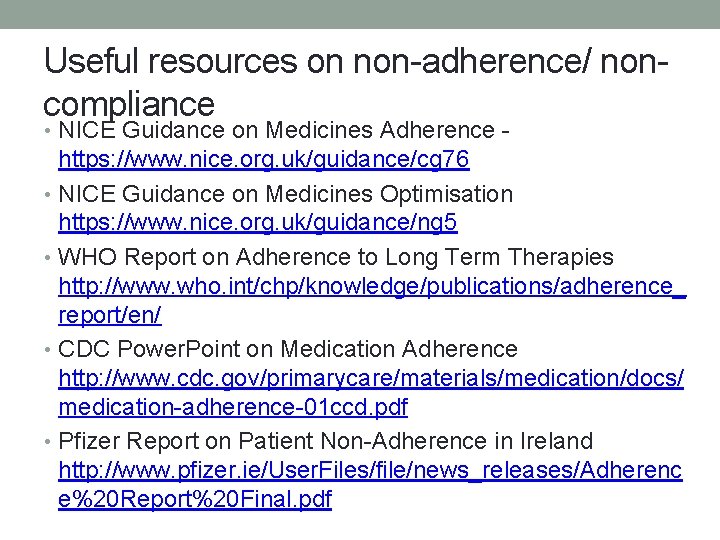 Useful resources on non-adherence/ non-compliance

• NICE Guidance on Medicines Adherence - https://www.nice.org.uk/guidance/cg76

• NICE Guidance on Medicines Optimisation https://www.nice.org.uk/guidance/ng5

• WHO Report on Adherence to Long Term Therapies http://www.who.int/chp/knowledge/publications/adherence_report/en/

• CDC PowerPoint on Medication Adherence http://www.cdc.gov/primarycare/materials/medication/docs/medication-adherence-01ccd.pdf

• Pfizer Report on Patient Non-Adherence in Ireland http://www.pfizer.ie/UserFiles/file/news_releases/Adherence%20Report%20Final.pdf